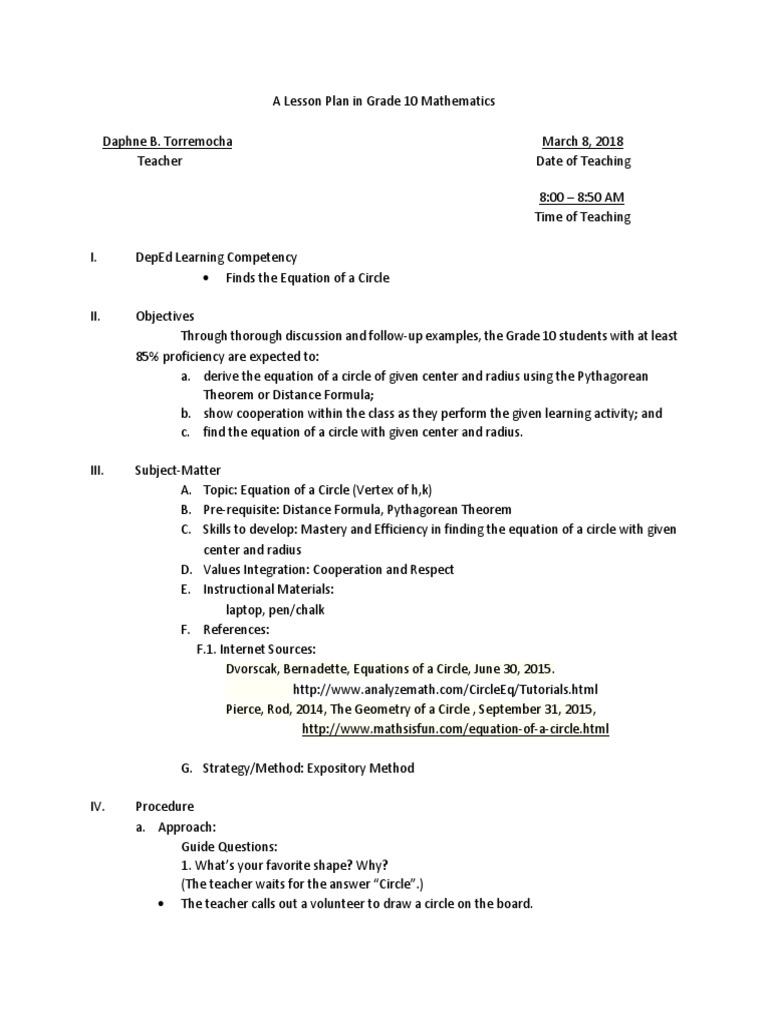 A Lesson Plan in Grade 10 Mathematics

Daphne B. Torremocha
Teacher

March 8, 2018
Date of Teaching

8:00 – 8:50 AM
Time of Teaching

I. DepEd Learning Competency
• Finds the Equation of a Circle

II. Objectives
Through thorough discussion and follow-up examples, the Grade 10 students with at least 85% proficiency are expected to:
a. derive the equation of a circle of given center and radius using the Pythagorean Theorem or Distance Formula;
b. show cooperation within the class as they perform the given learning activity; and
c. find the equation of a circle with given center and radius.

III. Subject-Matter
A. Topic: Equation of a Circle (Vertex of h,k)
B. Pre-requisite: Distance Formula, Pythagorean Theorem
C. Skills to develop: Mastery and Efficiency in finding the equation of a circle with given center and radius
D. Values Integration: Cooperation and Respect
E. Instructional Materials:
laptop, pen/chalk
F. References:
F.1. Internet Sources:
Dvorscak, Bernadette, Equations of a Circle, June 30, 2015.
http://www.analyzemath.com/CircleEq/Tutorials.html
Pierce, Rod, 2014, The Geometry of a Circle , September 31, 2015,
http://www.mathsisfun.com/equation-of-a-circle.html

G. Strategy/Method: Expository Method

IV. Procedure
a. Approach:
Guide Questions:
1. What's your favorite shape? Why?
(The teacher waits for the answer "Circle".)
• The teacher calls out a volunteer to draw a circle on the board.